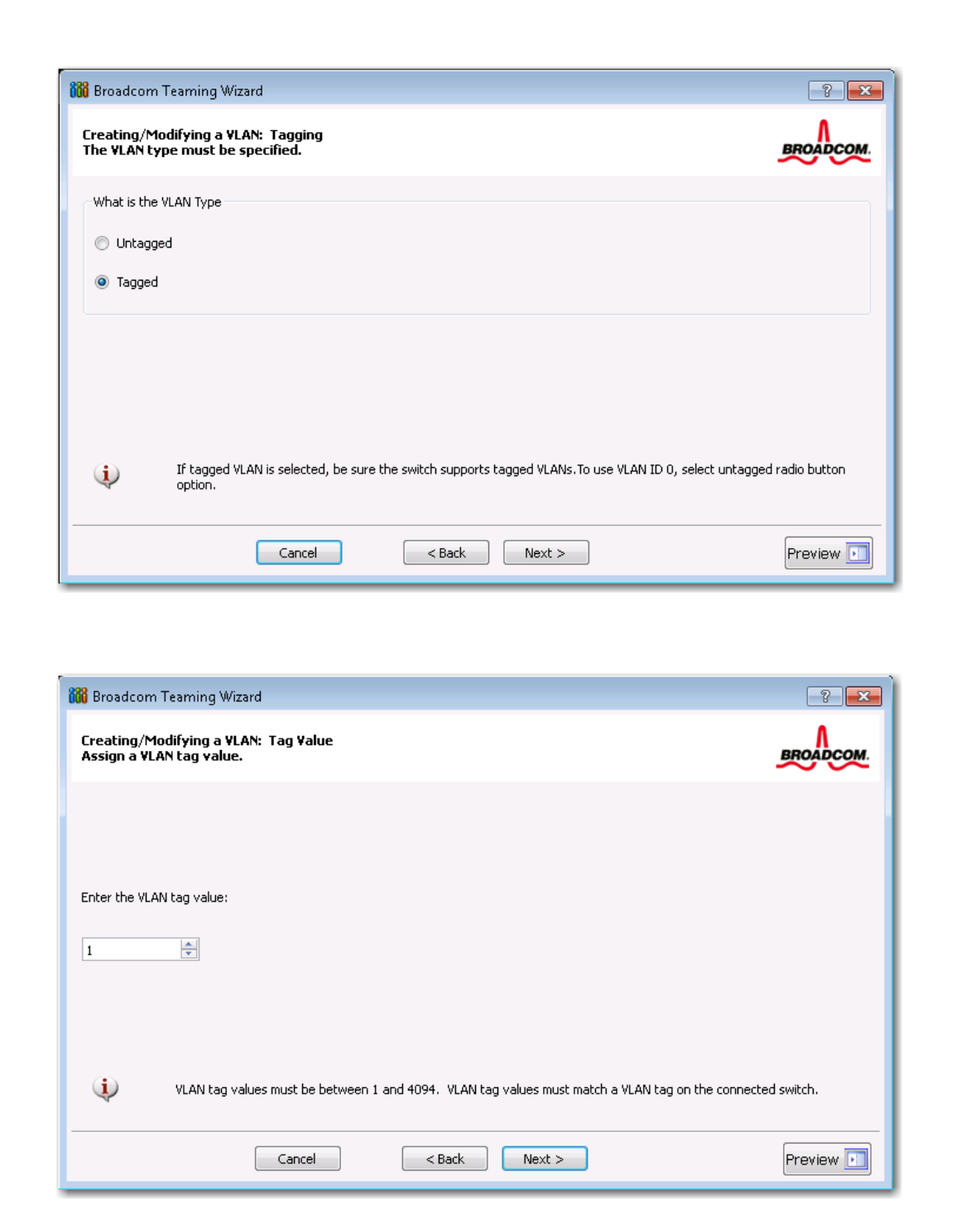 Broadcom Teaming Wizard

Creating/Modifying a VLAN: Tagging
The VLAN type must be specified.

BROADCOM.

What is the VLAN Type

Untagged

Tagged

If tagged VLAN is selected, be sure the switch supports tagged VLANs.To use VLAN ID 0, select untagged radio button option.

Cancel

< Back

Next >

Preview

Broadcom Teaming Wizard

Creating/Modifying a VLAN: Tag Value
Assign a VLAN tag value.

BROADCOM.

Enter the VLAN tag value:

1

VLAN tag values must be between 1 and 4094. VLAN tag values must match a VLAN tag on the connected switch.

Cancel

< Back

Next >

Preview